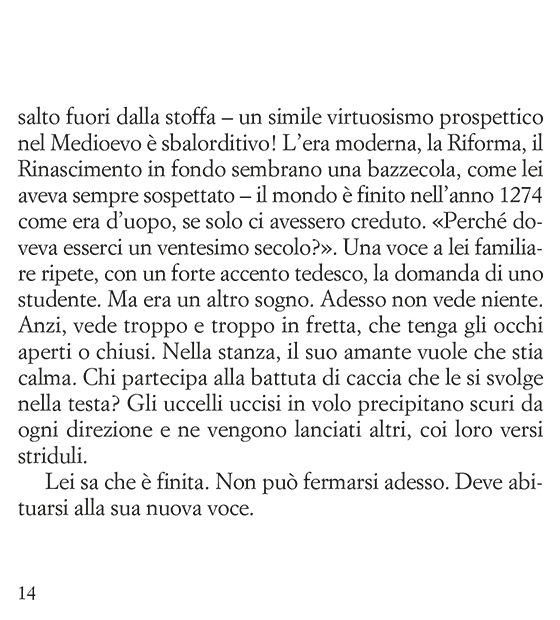 salto fuori dalla stoffa – un simile virtuosismo prospettico nel Medioevo è sbalorditivo! L'era moderna, la Riforma, il Rinascimento in fondo sembrano una bazzecola, come lei aveva sempre sospettato – il mondo è finito nell'anno 1274 come era d'uopo, se solo ci avessero creduto. «Perché doveva esserci un ventesimo secolo?». Una voce a lei familiare ripete, con un forte accento tedesco, la domanda di uno studente. Ma era un altro sogno. Adesso non vede niente. Anzi, vede troppo e troppo in fretta, che tenga gli occhi aperti o chiusi. Nella stanza, il suo amante vuole che stia calma. Chi partecipa alla battuta di caccia che le si svolge nella testa? Gli uccelli uccisi in volo precipitano scuri da ogni direzione e ne vengono lanciati altri, coi loro versi striduli.

Lei sa che è finita. Non può fermarsi adesso. Deve abituarsi alla sua nuova voce.

14